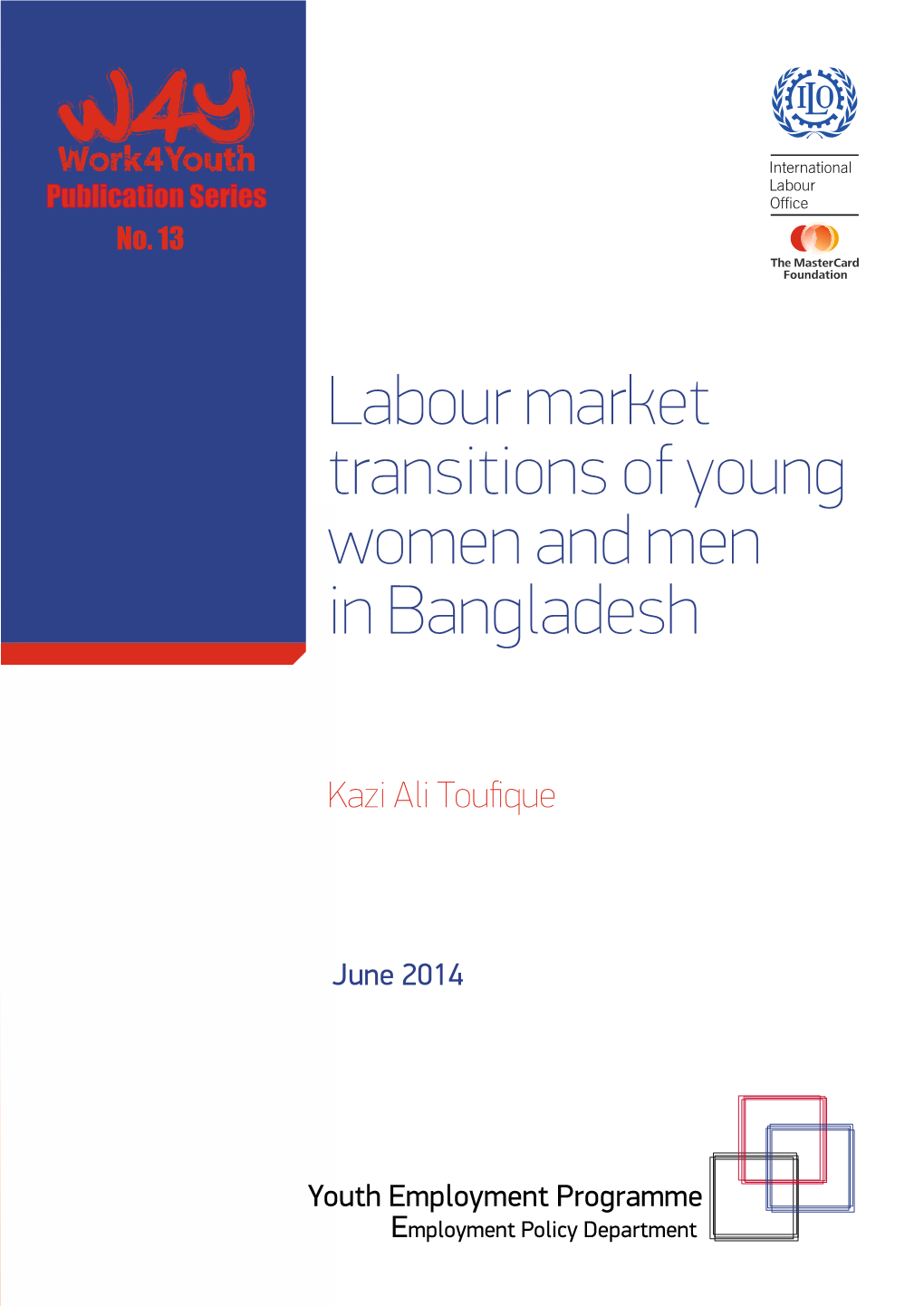 W4Y
Work4Youth
Publication Series
No. 13

ILO
International Labour Office

The MasterCard Foundation

Labour market transitions of young women and men in Bangladesh

Kazi Ali Toufique

June 2014

Youth Employment Programme
Employment Policy Department